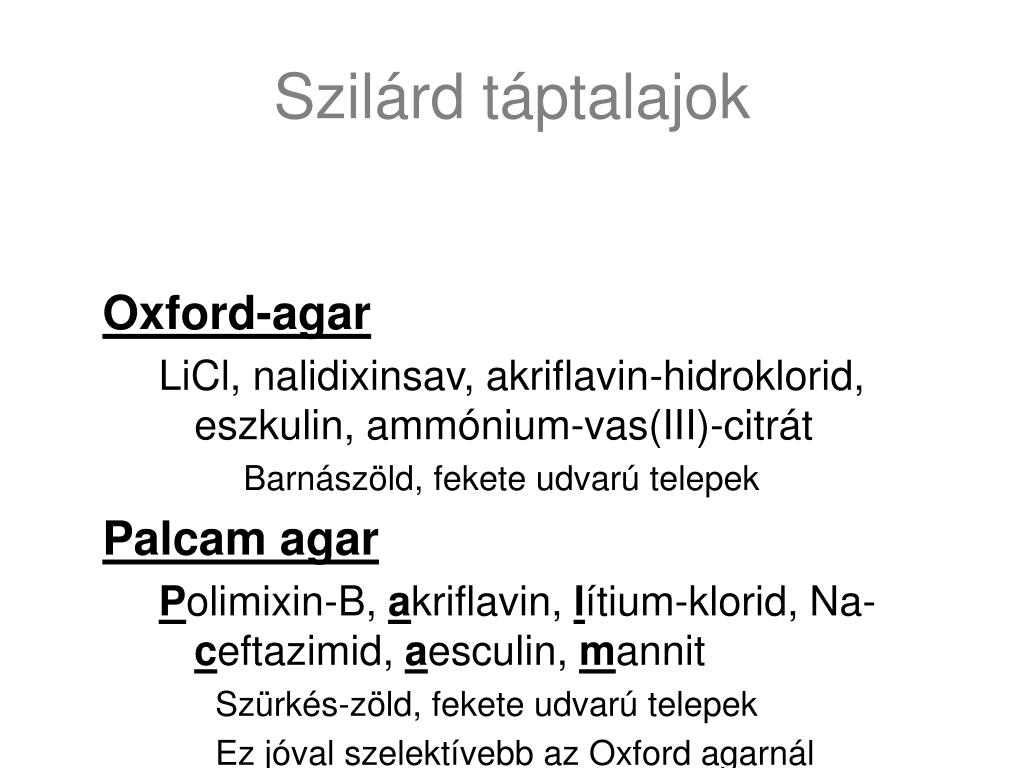 Szilárd táptalajok

Oxford-agar

LiCl, nalidixinsav, akriflavin-hidroklorid, eszkulin, ammónium-vas(III)-citrát

Barnászöld, fekete udvarú telepek

Palcam agar

Polimixin-B, akriflavin, lítium-klorid, Na-ceftazimid, aesculin, mannit

Szürkés-zöld, fekete udvarú telepek

Ez jóval szelektívebb az Oxford agarnál